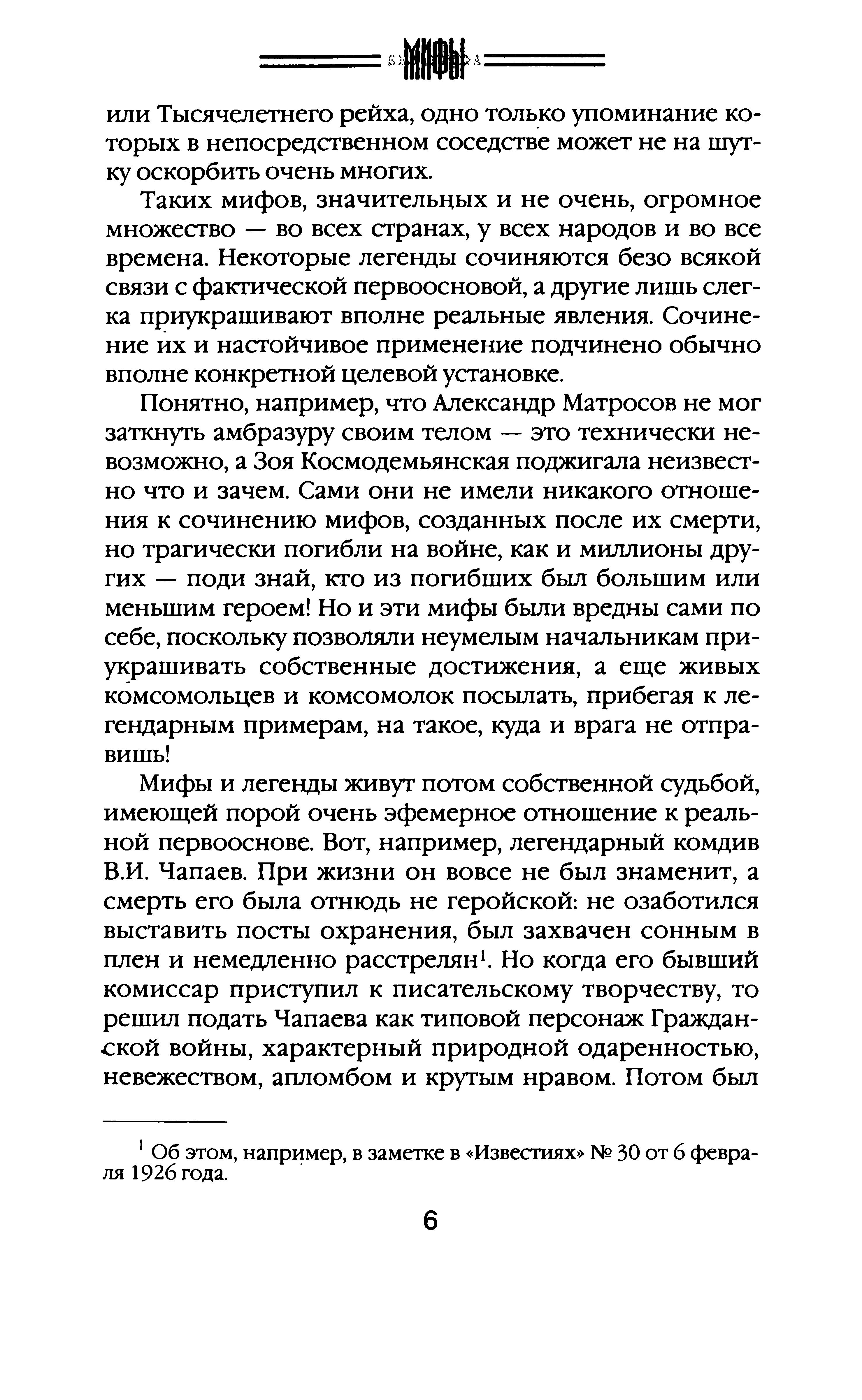 МИФЫ

или Тысячелетнего рейха, одно только упоминание которых в непосредственном соседстве может не на шутку оскорбить очень многих.

Таких мифов, значительных и не очень, огромное множество — во всех странах, у всех народов и во все времена. Некоторые легенды сочиняются безо всякой связи с фактической первоосновой, а другие лишь слегка приукрашивают вполне реальные явления. Сочинение их и настойчивое применение подчинено обычно вполне конкретной целевой установке.

Понятно, например, что Александр Матросов не мог заткнуть амбразуру своим телом — это технически невозможно, а Зоя Космодемьянская поджигала неизвестно что и зачем. Сами они не имели никакого отношения к сочинению мифов, созданных после их смерти, но трагически погибли на войне, как и миллионы других — поди знай, кто из погибших был большим или меньшим героем! Но и эти мифы были вредны сами по себе, поскольку позволяли неумелым начальникам приукрашивать собственные достижения, а еще живых комсомольцев и комсомолок посылать, прибегая к легендарным примерам, на такое, куда и врага не отправишь!

Мифы и легенды живут потом собственной судьбой, имеющей порой очень эфемерное отношение к реальной первооснове. Вот, например, легендарный комдив В.И. Чапаев. При жизни он вовсе не был знаменит, а смерть его была отнюдь не геройской: не озаботился выставить посты охранения, был захвачен сонным в плен и немедленно расстрелян$^1$. Но когда его бывший комиссар приступил к писательскому творчеству, то решил подать Чапаева как типовой персонаж Гражданской войны, характерный природной одаренностью, невежеством, апломбом и крутым нравом. Потом был

$^1$ Об этом, например, в заметке в «Известиях» № 30 от 6 февраля 1926 года.

6